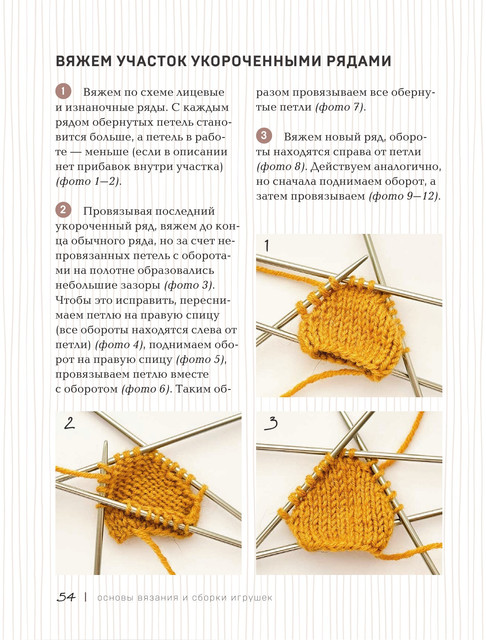 ВЯЖЕМ УЧАСТОК УКОРОЧЕННЫМИ РЯДАМИ

1 Вяжем по схеме лицевые и изнаночные ряды. С каждым рядом обернутых петель становится больше, а петель в работе — меньше (если в описании нет прибавок внутри участка) (фото 1—2).

2 Провязывая последний укороченный ряд, вяжем до конца обычного ряда, но за счет непровязанных петель с оборотами на полотне образовались небольшие зазоры (фото 3). Чтобы это исправить, переснимаем петлю на правую спицу (все обороты находятся слева от петли) (фото 4), поднимаем оборот на правую спицу (фото 5), провязываем петлю вместе с оборотом (фото 6). Таким образом провязываем все обернутые петли (фото 7).

3 Вяжем новый ряд, обороты находятся справа от петли (фото 8). Действуем аналогично, но сначала поднимаем оборот, а затем провязываем (фото 9—12).

1

2

3

54 | основы вязания и сборки игрушек